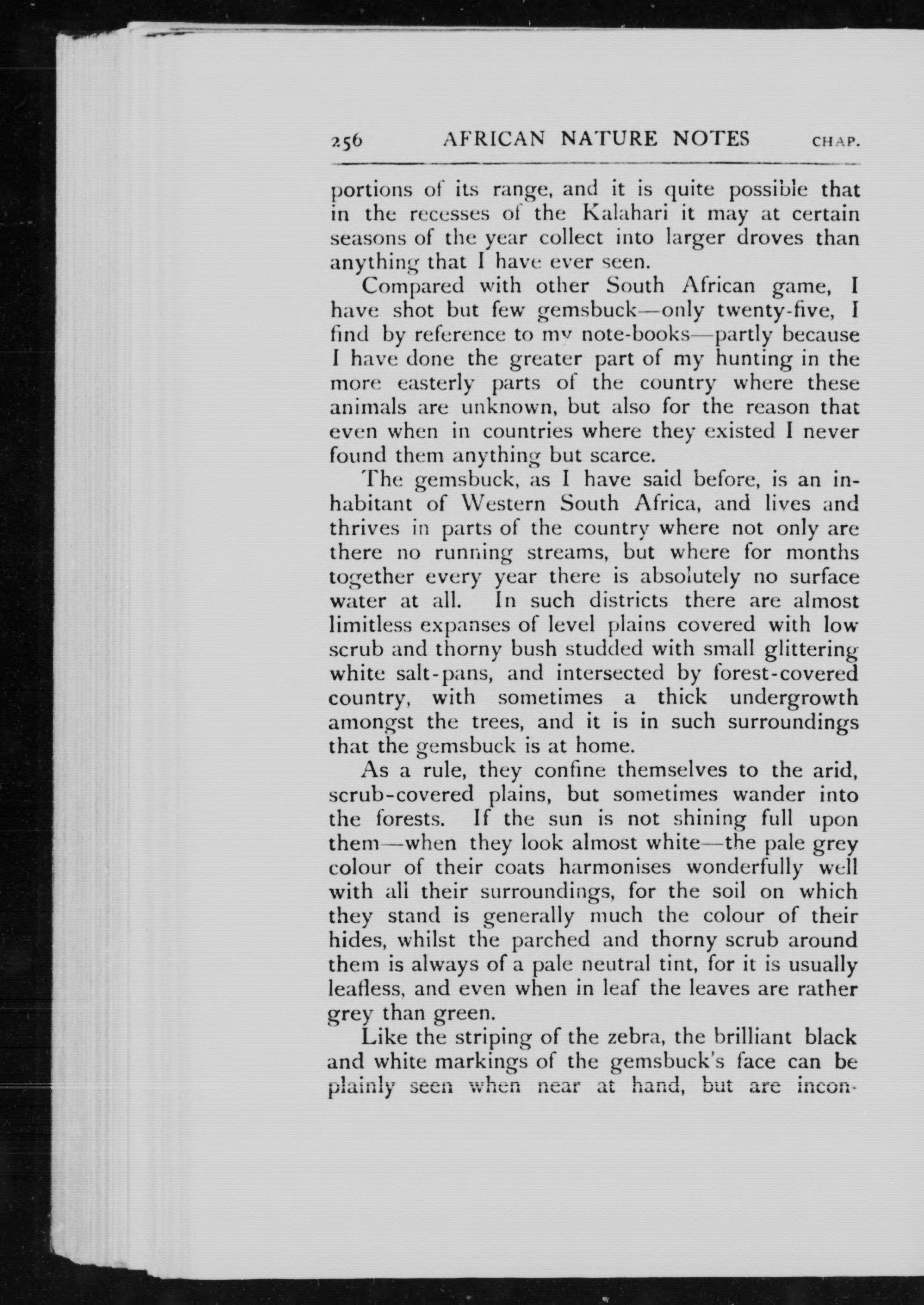 256 AFRICAN NATURE NOTES CHAP.

portions of its range, and it is quite possible that in the recesses of the Kalahari it may at certain seasons of the year collect into larger droves than anything that I have ever seen.

Compared with other South African game, I have shot but few gemsbuck—only twenty-five, I find by reference to my note-books—partly because I have done the greater part of my hunting in the more easterly parts of the country where these animals are unknown, but also for the reason that even when in countries where they existed I never found them anything but scarce.

The gemsbuck, as I have said before, is an inhabitant of Western South Africa, and lives and thrives in parts of the country where not only are there no running streams, but where for months together every year there is absolutely no surface water at all. In such districts there are almost limitless expanses of level plains covered with low scrub and thorny bush studded with small glittering white salt-pans, and intersected by forest-covered country, with sometimes a thick undergrowth amongst the trees, and it is in such surroundings that the gemsbuck is at home.

As a rule, they confine themselves to the arid, scrub-covered plains, but sometimes wander into the forests. If the sun is not shining full upon them—when they look almost white—the pale grey colour of their coats harmonises wonderfully well with all their surroundings, for the soil on which they stand is generally much the colour of their hides, whilst the parched and thorny scrub around them is always of a pale neutral tint, for it is usually leafless, and even when in leaf the leaves are rather grey than green.

Like the striping of the zebra, the brilliant black and white markings of the gemsbuck's face can be plainly seen when near at hand, but are incon-